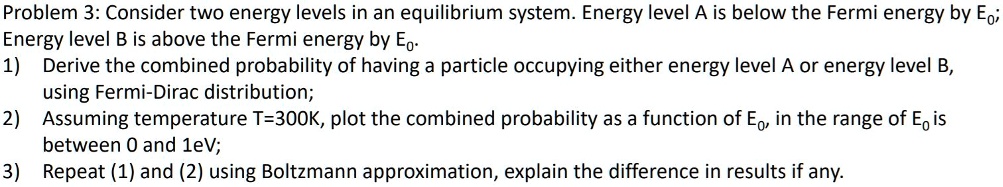 Problem 3: Consider two energy levels in an equilibrium system. Energy level A is below the Fermi energy by $E_0$; Energy level B is above the Fermi energy by $E_0$.

1) Derive the combined probability of having a particle occupying either energy level A or energy level B, using Fermi-Dirac distribution;

2) Assuming temperature T=300K, plot the combined probability as a function of $E_0$, in the range of $E_0$ is between 0 and 1eV;

3) Repeat (1) and (2) using Boltzmann approximation, explain the difference in results if any.